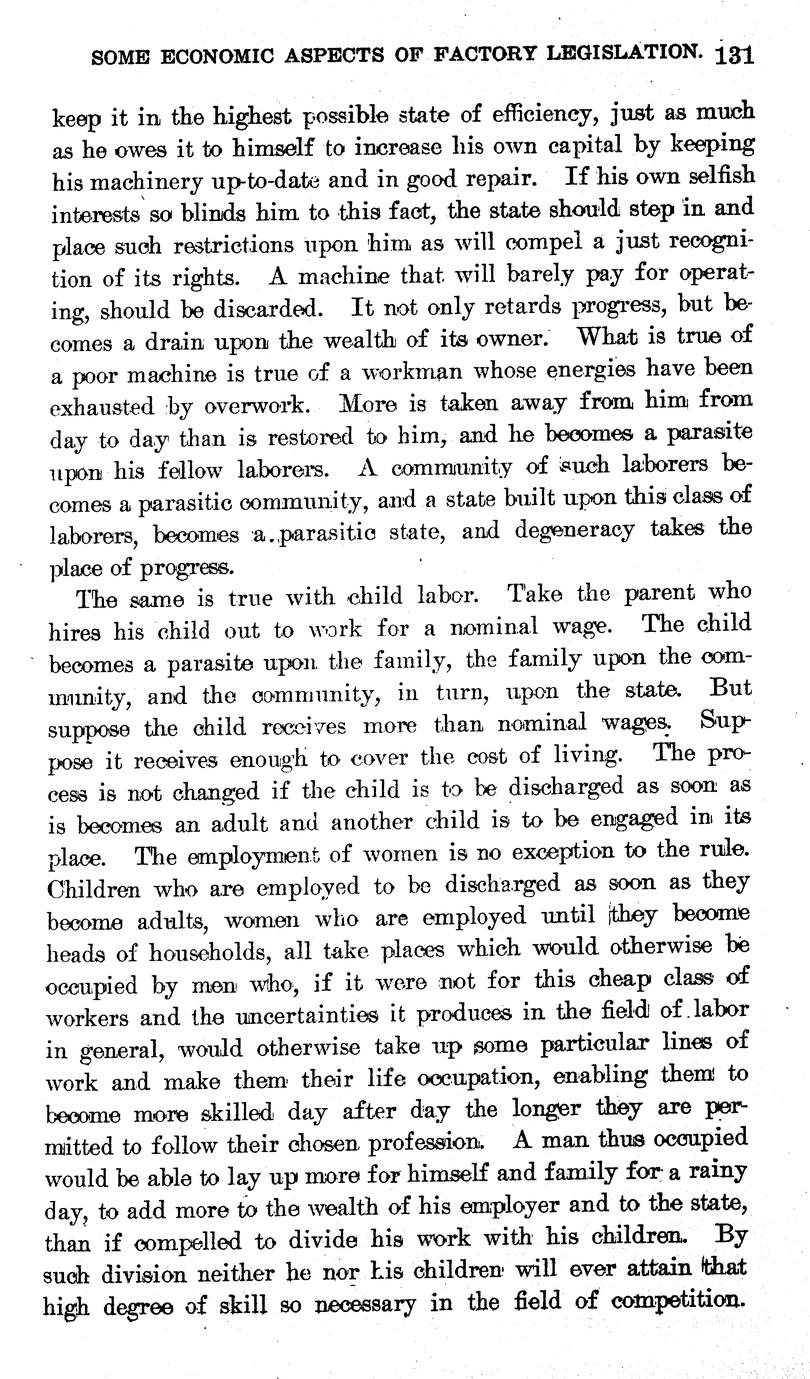 SOME ECONOMIC ASPECTS OF FACTORY LEGISLATION. 131

keep it in the highest possible state of efficiency, just as much as he owes it to himself to increase his own capital by keeping his machinery up-to-date and in good repair. If his own selfish interests so blinds him to this fact, the state should step in and place such restrictions upon him as will compel a just recognition of its rights. A machine that will barely pay for operating, should be discarded. It not only retards progress, but becomes a drain upon the wealth of its owner. What is true of a poor machine is true of a workman whose energies have been exhausted by overwork. More is taken away from him from day to day than is restored to him, and he becomes a parasite upon his fellow laborers. A community of such laborers becomes a parasitic community, and a state built upon this class of laborers, becomes a parasitic state, and degeneracy takes the place of progress.

The same is true with child labor. Take the parent who hires his child out to work for a nominal wage. The child becomes a parasite upon the family, the family upon the community, and the community, in turn, upon the state. But suppose the child receives more than nominal wages. Suppose it receives enough to cover the cost of living. The process is not changed if the child is to be discharged as soon as is becomes an adult and another child is to be engaged in its place. The employment of women is no exception to the rule. Children who are employed to be discharged as soon as they become adults, women who are employed until they become heads of households, all take places which would otherwise be occupied by men who, if it were not for this cheap class of workers and the uncertainties it produces in the field of labor in general, would otherwise take up some particular lines of work and make them their life occupation, enabling them to become more skilled day after day the longer they are permitted to follow their chosen profession. A man thus occupied would be able to lay up more for himself and family for a rainy day, to add more to the wealth of his employer and to the state, than if compelled to divide his work with his children. By such division neither he nor his children will ever attain that high degree of skill so necessary in the field of competition.